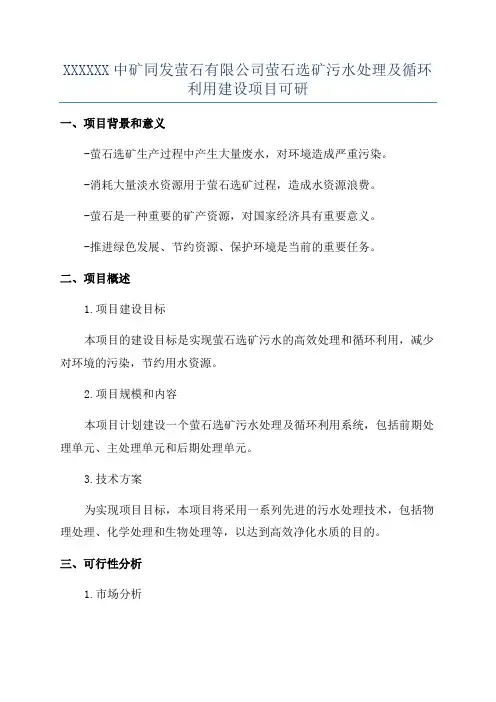 XXXXXX 中矿同发萤石有限公司萤石选矿污水处理及循环利用建设项目可研

一、项目背景和意义

-萤石选矿生产过程中产生大量废水，对环境造成严重污染。

-消耗大量淡水资源用于萤石选矿过程，造成水资源浪费。

-萤石是一种重要的矿产资源，对国家经济具有重要意义。

-推进绿色发展、节约资源、保护环境是当前的重要任务。

二、项目概述

1.项目建设目标

本项目的建设目标是实现萤石选矿污水的高效处理和循环利用，减少对环境的污染，节约用水资源。

2.项目规模和内容

本项目计划建设一个萤石选矿污水处理及循环利用系统，包括前期处理单元、主处理单元和后期处理单元。

3.技术方案

为实现项目目标，本项目将采用一系列先进的污水处理技术，包括物理处理、化学处理和生物处理等，以达到高效净化水质的目的。

三、可行性分析

1.市场分析